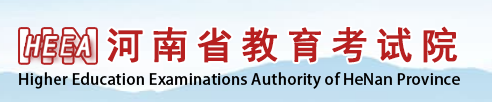 HEEA 河南省教育考试院
Higher Education Examinations Authority of HeNan Province